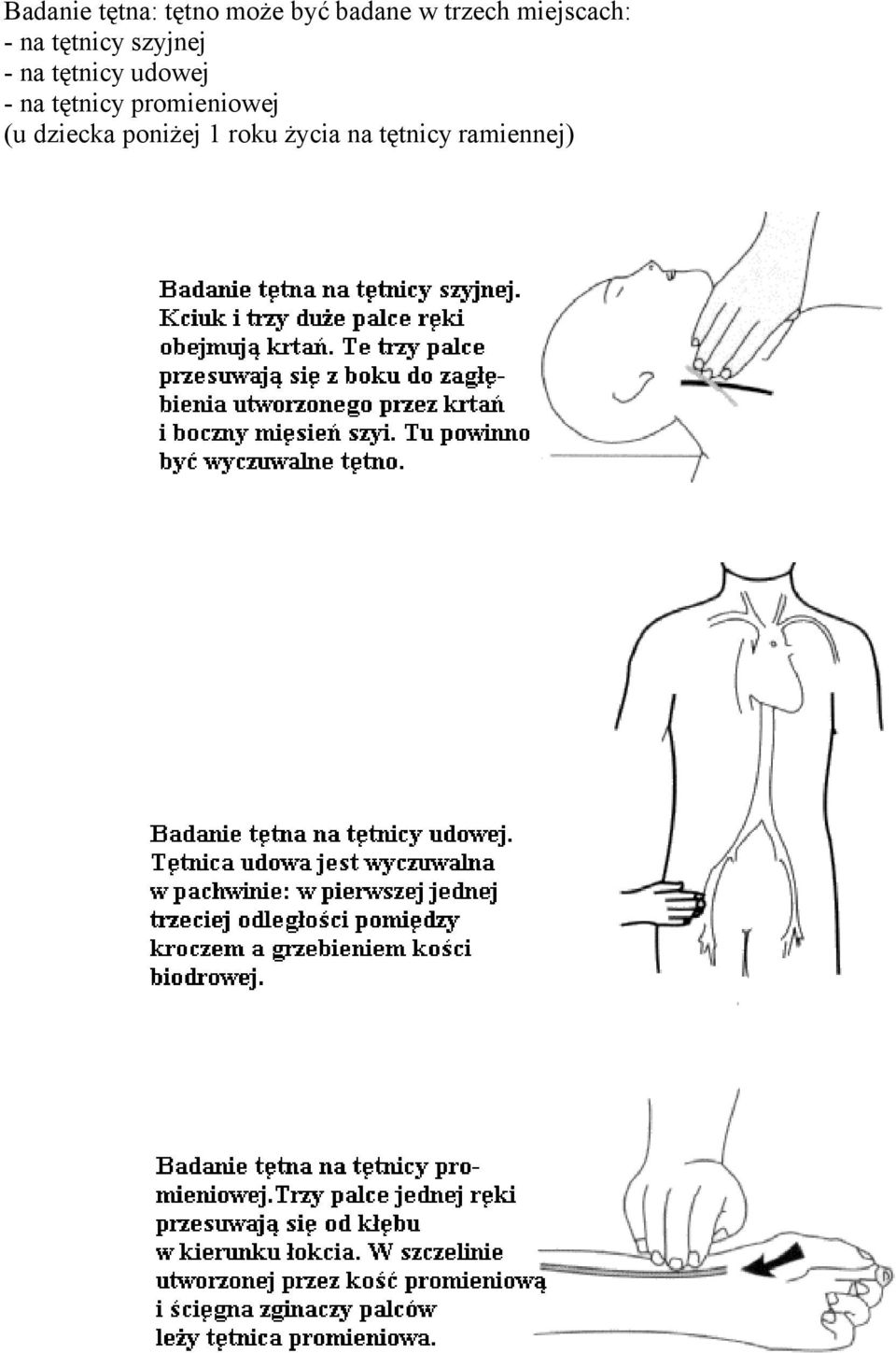 Badanie tętna: tętno może być badane w trzech miejscach:
- na tętnicy szyjnej
- na tętnicy udowej
- na tętnicy promieniowej
(u dziecka poniżej 1 roku życia na tętnicy ramiennej)

Badanie tętna na tętnicy szyjnej. Kciuk i trzy duże palce ręki obejmują krtań. Te trzy palce przesuwają się z boku do zagłębienia utworzonego przez krtań i boczny mięsień szyi. Tu powinno być wyczuwalne tętno.

Badanie tętna na tętnicy udowej. Tętnica udowa jest wyczuwalna w pachwinie: w pierwszej jednej trzeciej odległości pomiędzy kroczem a grzebieniem kości biodrowej.

Badanie tętna na tętnicy promieniowej.Trzy palce jednej ręki przesuwają się od kłębu w kierunku łokcia. W szczelinie utworzonej przez kość promieniową i ścięgna zginaczy palców leży tętnica promieniowa.